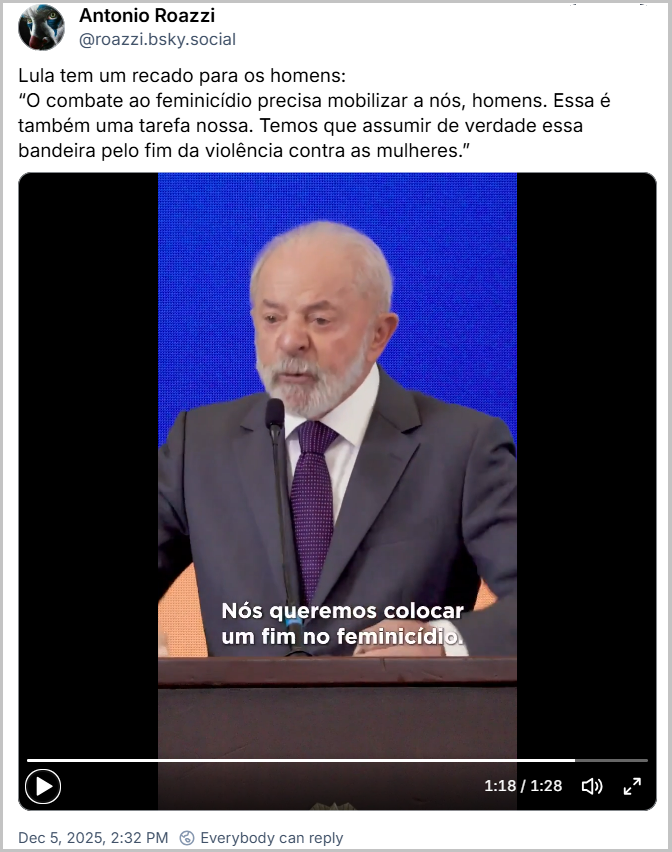 Antonio Roazzi
@roazzi.bsky.social

Lula tem um recado para os homens:
“O combate ao feminicídio precisa mobilizar a nós, homens. Essa é também uma tarefa nossa. Temos que assumir de verdade essa bandeira pelo fim da violência contra as mulheres.”

Nós queremos colocar um fim no feminicídio.

1:18 / 1:28

Dec 5, 2025, 2:32 PM Everybody can reply